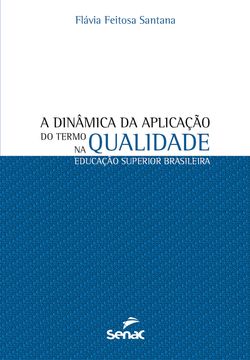 Flávia Feitosa Santana

A DINÂMICA DA APLICAÇÃO
DO TERMO QUALIDADE
NA
EDUCAÇÃO SUPERIOR BRASILEIRA

Senac